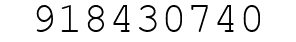 918430740